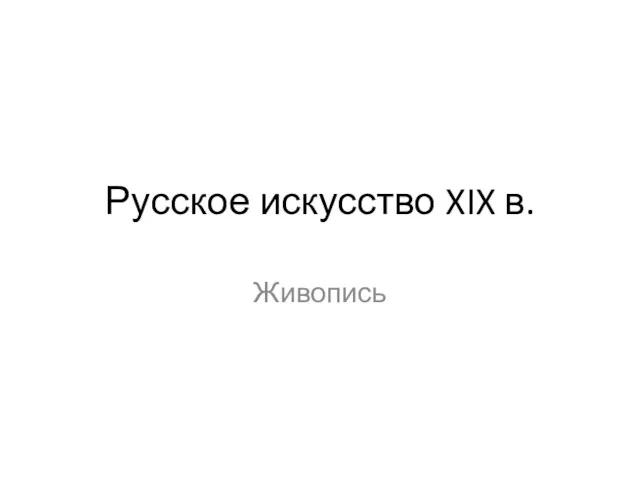 Русское искусство XIX в.

Живопись